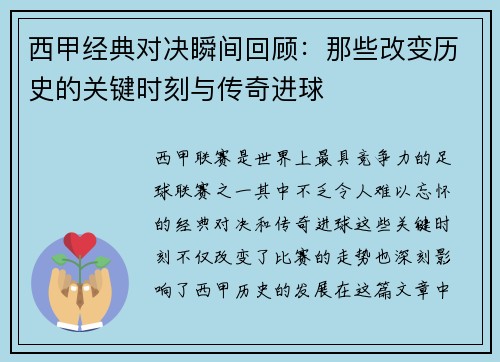 西甲经典对决瞬间回顾：那些改变历史的关键时刻与传奇进球

西甲联赛是世界上最具竞争力的足球联赛之一其中不乏令人难以忘怀的经典对决和传奇进球这些关键时刻不仅改变了比赛的走势也深刻影响了西甲历史的发展在这篇文章中